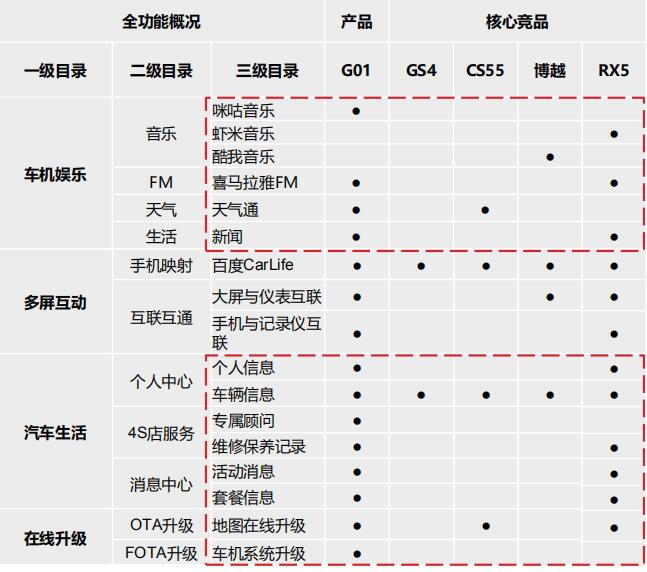 | 全功能概况 | | | 产品 | 核心竞品 | | | |
|---|---|---|---|---|---|---|---|
| 一级目录 | 二级目录 | 三级目录 | G01 | GS4 | CS55 | 博越 | RX5 |
| 车机娱乐 | 音乐 | 咪咕音乐 | ● | | | | |
| | | 虾米音乐 | | | | | ● |
| | | 酷我音乐 | | | | ● | |
| | FM | 喜马拉雅FM | ● | | | | ● |
| | 天气 | 天气通 | ● | | ● | | |
| | 生活 | 新闻 | ● | | | | ● |
| 多屏互动 | 手机映射 | 百度CarLife | ● | ● | ● | ● | ● |
| | 互联互通 | 大屏与仪表互联 | ● | | | ● | ● |
| | | 手机与记录仪互联 | ● | | | | ● |
| 汽车生活 | 个人中心 | 个人信息 | ● | | | | ● |
| | | 车辆信息 | ● | ● | ● | ● | ● |
| | 4S店服务 | 专属顾问 | ● | | | | |
| | | 维修保养记录 | ● | | | | ● |
| | 消息中心 | 活动消息 | ● | | | | ● |
| | | 套餐信息 | ● | | | | ● |
| 在线升级 | OTA升级 | 地图在线升级 | ● | | ● | | ● |
| | FOTA升级 | 车机系统升级 | ● | | | | |